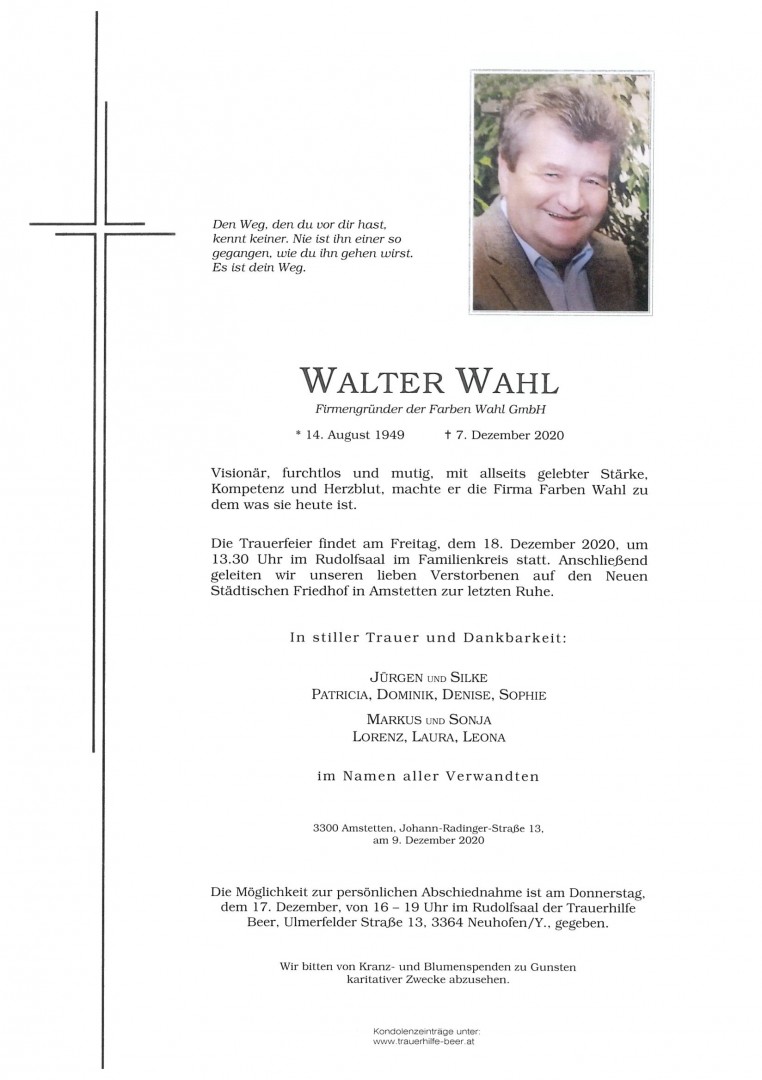 Den Weg, den du vor dir hast, kennt keiner. Nie ist ihn einer so gegangen, wie du ihn gehen wirst. Es ist dein Weg.

WALTER WAHL

Firmengründer der Farben Wahl GmbH

* 14. August 1949 † 7. Dezember 2020

Visionär, furchtlos und mutig, mit allseits gelebter Stärke, Kompetenz und Herzblut, machte er die Firma Farben Wahl zu dem was sie heute ist.

Die Trauerfeier findet am Freitag, dem 18. Dezember 2020, um 13.30 Uhr im Rudolfsaal im Familienkreis statt. Anschließend geleiten wir unseren lieben Verstorbenen auf den Neuen Städtischen Friedhof in Amstetten zur letzten Ruhe.

In stiller Trauer und Dankbarkeit:

JÜRGEN UND SILKE
PATRICIA, DOMINIK, DENISE, SOPHIE

MARKUS UND SONJA
LORENZ, LAURA, LEONA

im Namen aller Verwandten

3300 Amstetten, Johann-Radinger-Straße 13, am 9. Dezember 2020

Die Möglichkeit zur persönlichen Abschiednahme ist am Donnerstag, dem 17. Dezember, von 16 – 19 Uhr im Rudolfsaal der Trauerhilfe Beer, Ulmerfelder Straße 13, 3364 Neuhofen/Y., gegeben.

Wir bitten von Kranz- und Blumenspenden zu Gunsten karitativer Zwecke abzusehen.

Kondolenzeinträge unter:
www.trauerhilfe-beer.at